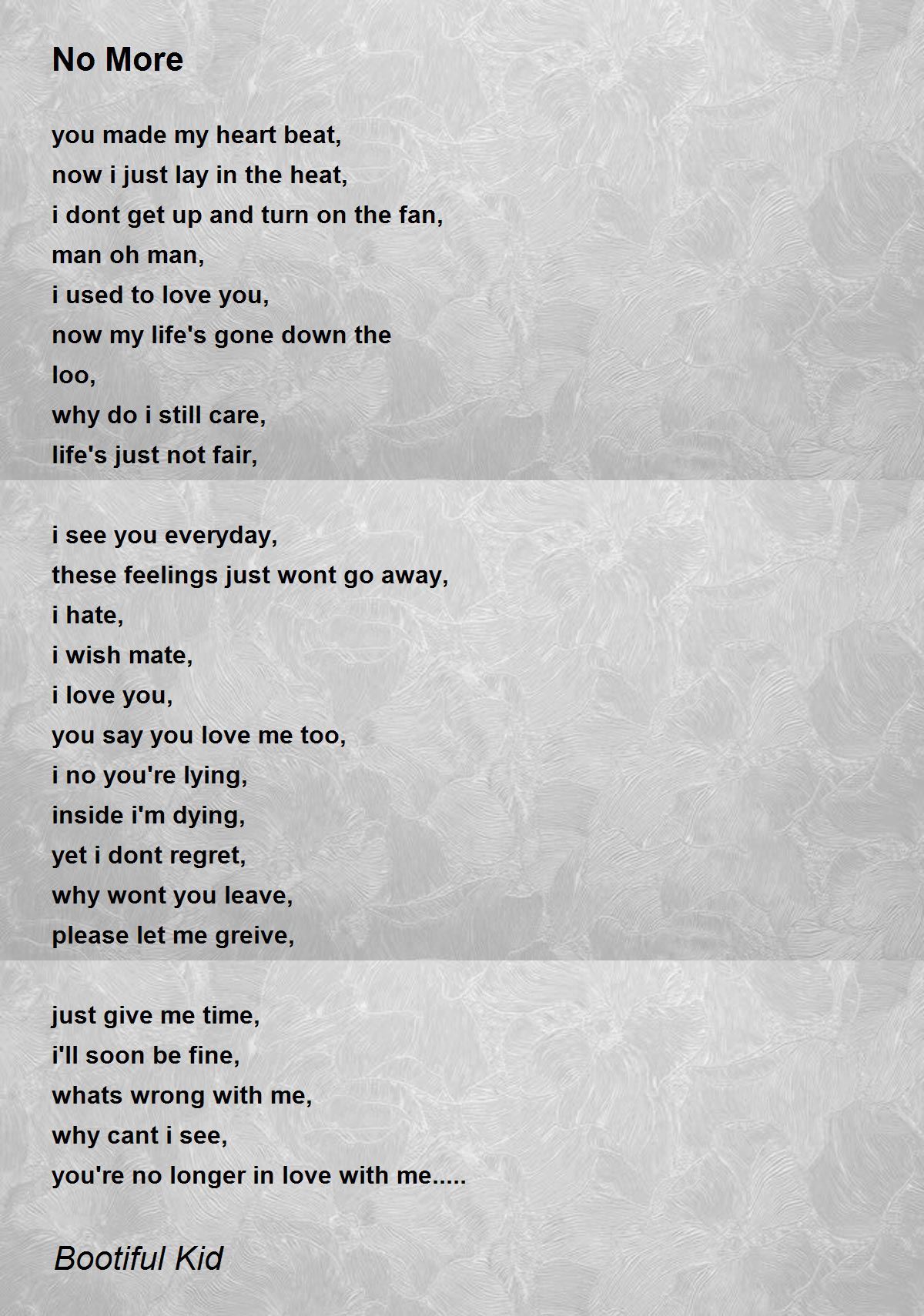 No More

you made my heart beat,
now i just lay in the heat,
i dont get up and turn on the fan,
man oh man,
i used to love you,
now my life's gone down the
loo,
why do i still care,
life's just not fair,

i see you everyday,
these feelings just wont go away,
i hate,
i wish mate,
i love you,
you say you love me too,
i no you're lying,
inside i'm dying,
yet i dont regret,
why wont you leave,
please let me greive,

just give me time,
i'll soon be fine,
whats wrong with me,
why cant i see,
you're no longer in love with me.....

Bootiful Kid